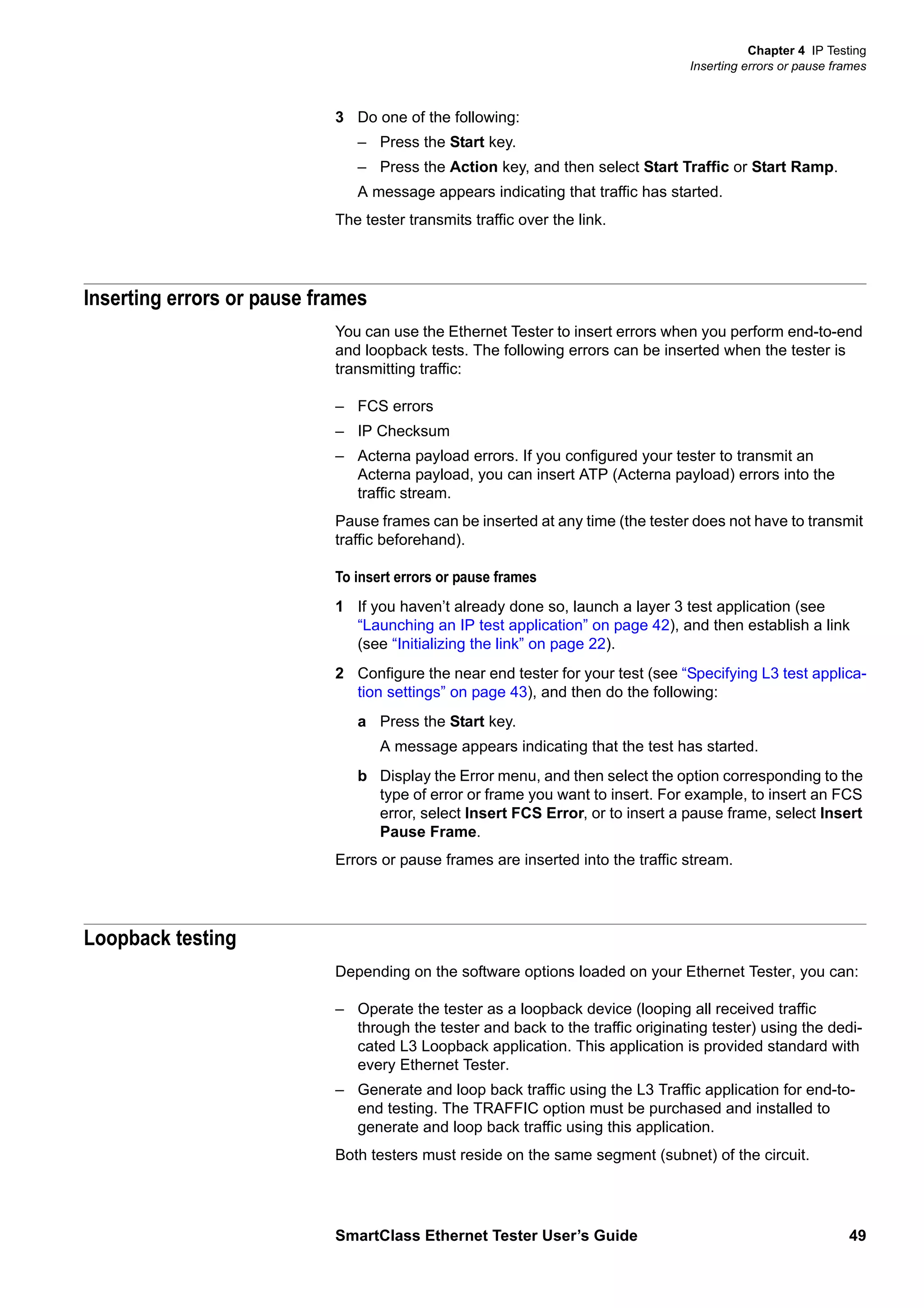 Chapter 4 IP Testing
Inserting errors or pause frames

3 Do one of the following:
– Press the Start key.
– Press the Action key, and then select Start Traffic or Start Ramp.
A message appears indicating that traffic has started.

The tester transmits traffic over the link.

Inserting errors or pause frames

You can use the Ethernet Tester to insert errors when you perform end-to-end and loopback tests. The following errors can be inserted when the tester is transmitting traffic:

– FCS errors
– IP Checksum
– Acterna payload errors. If you configured your tester to transmit an Acterna payload, you can insert ATP (Acterna payload) errors into the traffic stream.

Pause frames can be inserted at any time (the tester does not have to transmit traffic beforehand).

To insert errors or pause frames

1 If you haven't already done so, launch a layer 3 test application (see "Launching an IP test application" on page 42), and then establish a link (see "Initializing the link" on page 22).

2 Configure the near end tester for your test (see "Specifying L3 test application settings" on page 43), and then do the following:

a Press the Start key.
A message appears indicating that the test has started.

b Display the Error menu, and then select the option corresponding to the type of error or frame you want to insert. For example, to insert an FCS error, select Insert FCS Error, or to insert a pause frame, select Insert Pause Frame.

Errors or pause frames are inserted into the traffic stream.

Loopback testing

Depending on the software options loaded on your Ethernet Tester, you can:

– Operate the tester as a loopback device (looping all received traffic through the tester and back to the traffic originating tester) using the dedicated L3 Loopback application. This application is provided standard with every Ethernet Tester.
– Generate and loop back traffic using the L3 Traffic application for end-to-end testing. The TRAFFIC option must be purchased and installed to generate and loop back traffic using this application.

Both testers must reside on the same segment (subnet) of the circuit.

SmartClass Ethernet Tester User's Guide 49